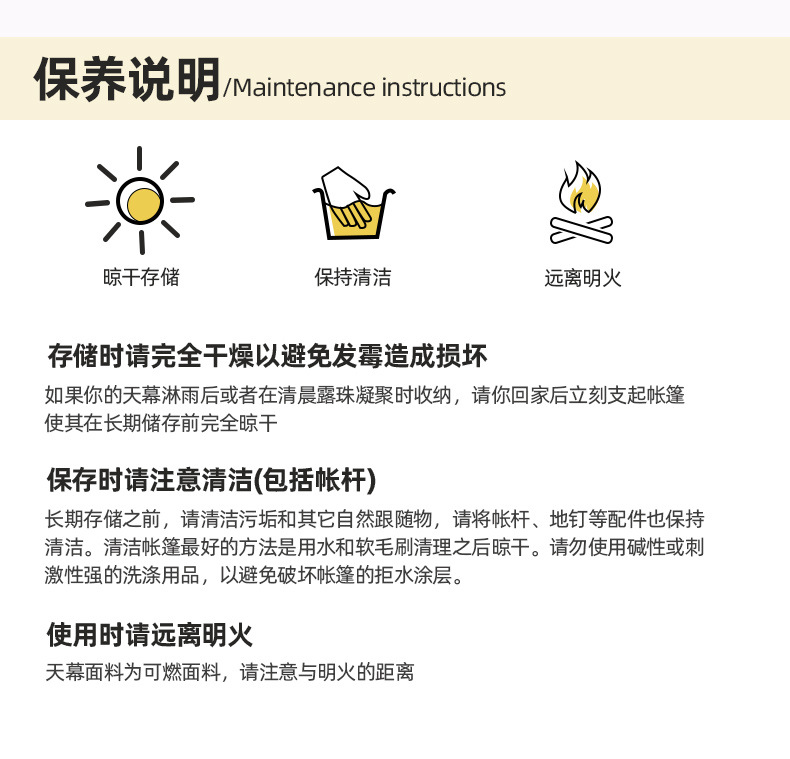 保养说明/Maintenance instructions

晾干存储

保持清洁

远离明火

存储时请完全干燥以避免发霉造成损坏

如果你的天幕淋雨后或者在清晨露珠凝聚时收纳，请你回家后立刻支起帐篷使其在长期储存前完全晾干

保存时请注意清洁(包括帐杆)

长期存储之前，请清洁污垢和其它自然跟随物，请将帐杆、地钉等配件也保持清洁。清洁帐篷最好的方法是用水和软毛刷清理之后晾干。请勿使用碱性或刺激性强的洗涤用品，以避免破坏帐篷的拒水涂层。

使用时请远离明火

天幕面料为可燃面料，请注意与明火的距离